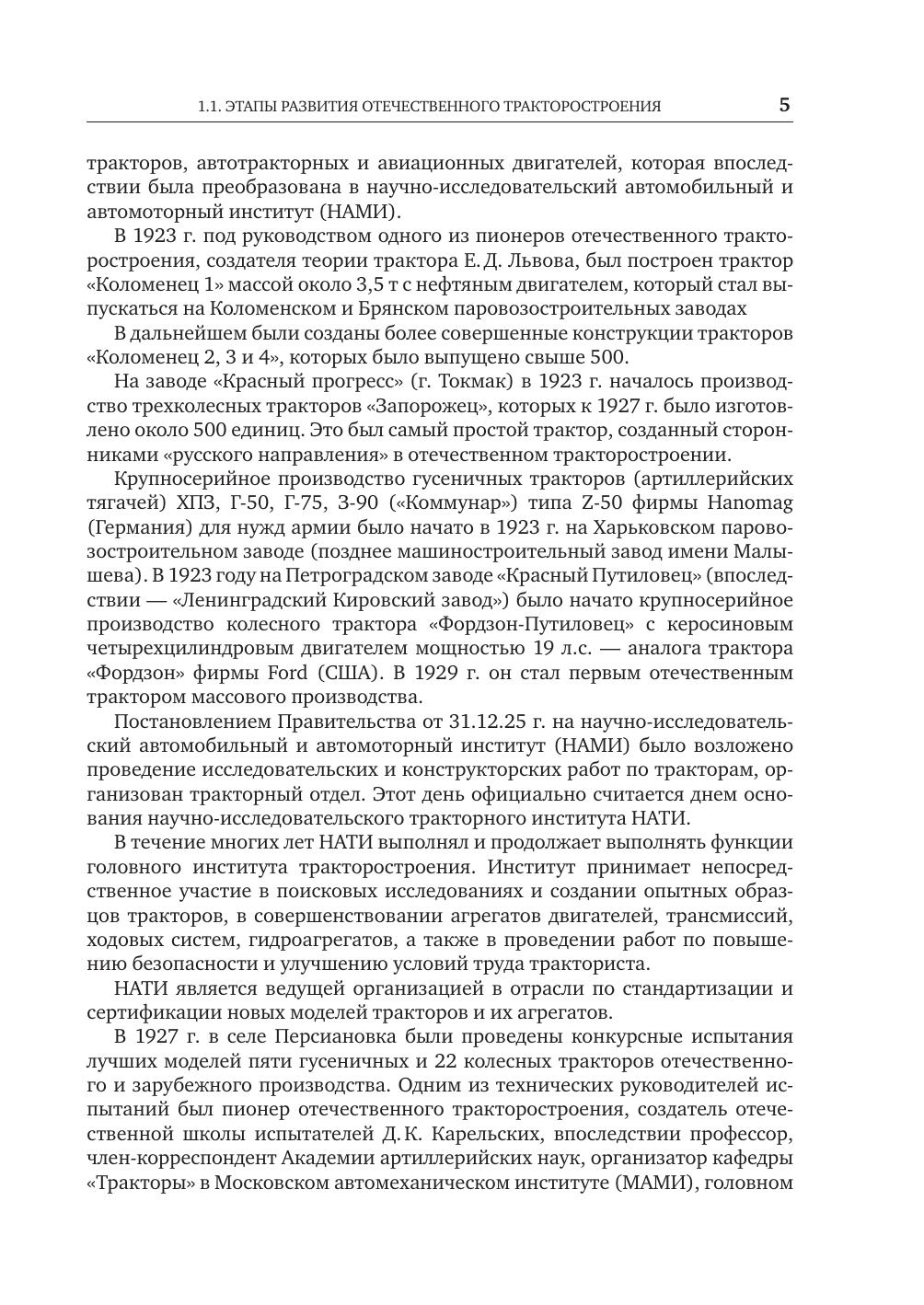 1.1. ЭТАПЫ РАЗВИТИЯ ОТЕЧЕСТВЕННОГО ТРАКТОРОСТРОЕНИЯ 5

тракторов, автотракторных и авиационных двигателей, которая впоследствии была преобразована в научно-исследовательский автомобильный и автомоторный институт (НАМИ).

В 1923 г. под руководством одного из пионеров отечественного тракторостроения, создателя теории трактора Е. Д. Львова, был построен трактор «Коломенец 1» массой около 3,5 т с нефтяным двигателем, который стал выпускаться на Коломенском и Брянском паровозостроительных заводах

В дальнейшем были созданы более совершенные конструкции тракторов «Коломенец 2, 3 и 4», которых было выпущено свыше 500.

На заводе «Красный прогресс» (г. Токмак) в 1923 г. началось производство трехколесных тракторов «Запорожец», которых к 1927 г. было изготовлено около 500 единиц. Это был самый простой трактор, созданный сторонниками «русского направления» в отечественном тракторостроении.

Крупносерийное производство гусеничных тракторов (артиллерийских тягачей) ХПЗ, Г-50, Г-75, З-90 («Коммунар») типа Z-50 фирмы Hanomag (Германия) для нужд армии было начато в 1923 г. на Харьковском паровозостроительном заводе (позднее машиностроительный завод имени Малышева). В 1923 году на Петроградском заводе «Красный Путиловец» (впоследствии — «Ленинградский Кировский завод») было начато крупносерийное производство колесного трактора «Фордзон-Путиловец» с керосиновым четырехцилиндровым двигателем мощностью 19 л.с. — аналога трактора «Фордзон» фирмы Ford (США). В 1929 г. он стал первым отечественным трактором массового производства.

Постановлением Правительства от 31.12.25 г. на научно-исследовательский автомобильный и автомоторный институт (НАМИ) было возложено проведение исследовательских и конструкторских работ по тракторам, организован тракторный отдел. Этот день официально считается днем основания научно-исследовательского тракторного института НАТИ.

В течение многих лет НАТИ выполнял и продолжает выполнять функции головного института тракторостроения. Институт принимает непосредственное участие в поисковых исследованиях и создании опытных образцов тракторов, в совершенствовании агрегатов двигателей, трансмиссий, ходовых систем, гидроагрегатов, а также в проведении работ по повышению безопасности и улучшению условий труда тракториста.

НАТИ является ведущей организацией в отрасли по стандартизации и сертификации новых моделей тракторов и их агрегатов.

В 1927 г. в селе Персиановка были проведены конкурсные испытания лучших моделей пяти гусеничных и 22 колесных тракторов отечественного и зарубежного производства. Одним из технических руководителей испытаний был пионер отечественного тракторостроения, создатель отечественной школы испытателей Д. К. Карельских, впоследствии профессор, член-корреспондент Академии артиллерийских наук, организатор кафедры «Тракторы» в Московском автомеханическом институте (МАМИ), головном